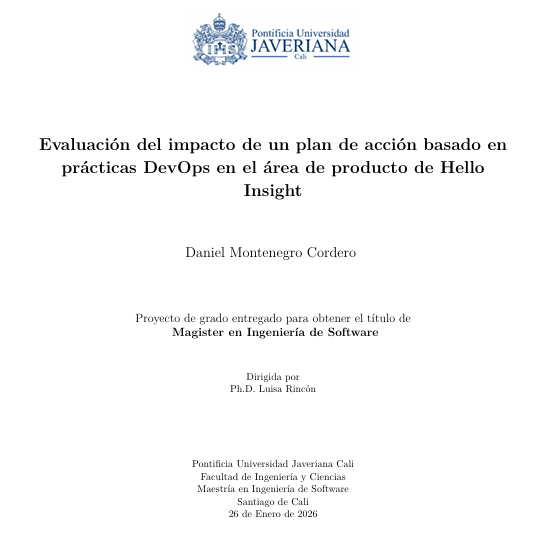 IHS

Pontificia Universidad
JAVERIANA
Cali

Evaluación del impacto de un plan de acción basado en prácticas DevOps en el área de producto de Hello Insight

Daniel Montenegro Cordero

Proyecto de grado entregado para obtener el título de
Magister en Ingeniería de Software

Dirigida por
Ph.D. Luisa Rincón

Pontificia Universidad Javeriana Cali
Facultad de Ingeniería y Ciencias
Maestría en Ingeniería de Software
Santiago de Cali
26 de Enero de 2026